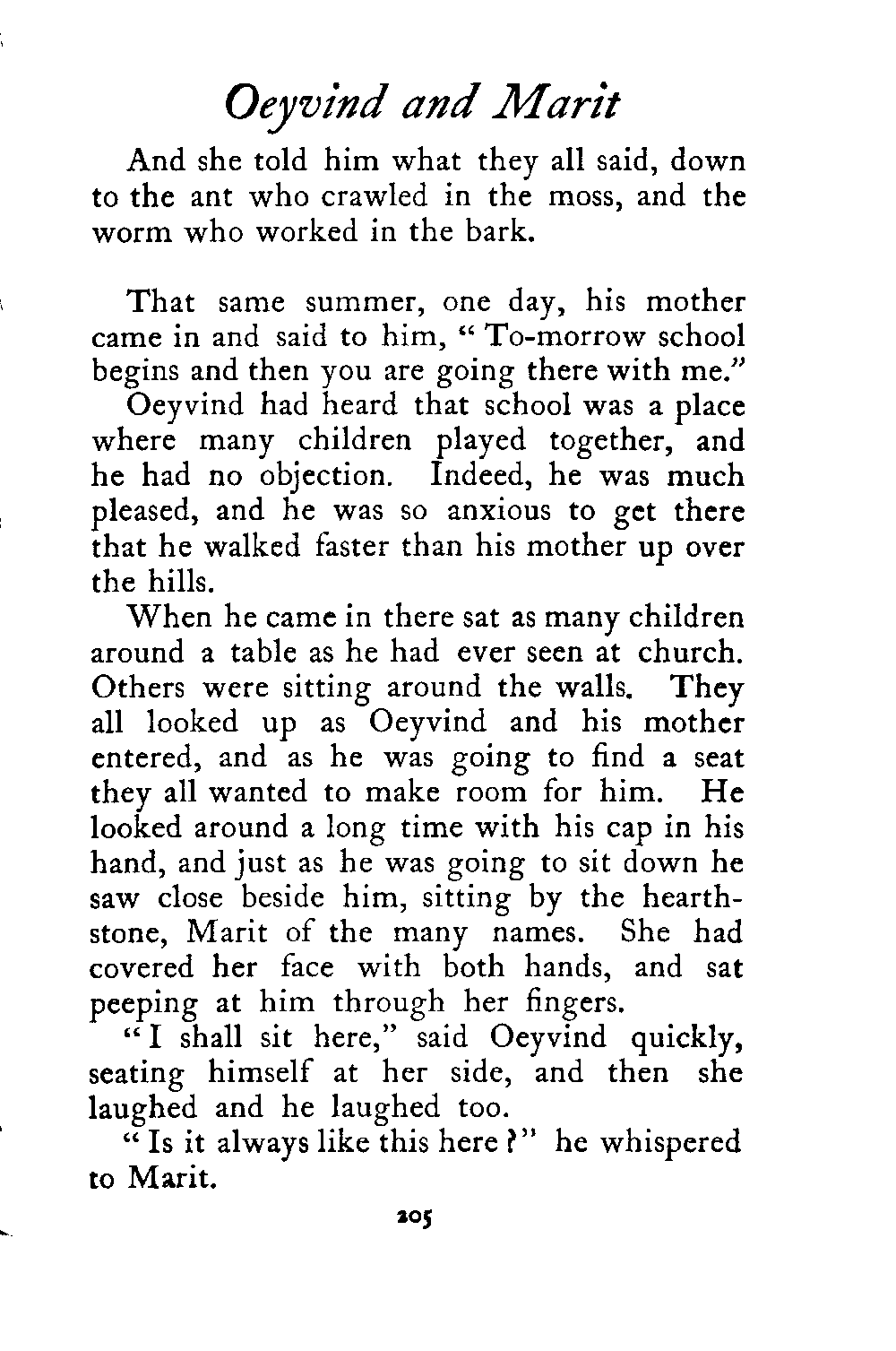 Oeyvind and Marit

And she told him what they all said, down to the ant who crawled in the moss, and the worm who worked in the bark.

That same summer, one day, his mother came in and said to him, "To-morrow school begins and then you are going there with me."

Oeyvind had heard that school was a place where many children played together, and he had no objection. Indeed, he was much pleased, and he was so anxious to get there that he walked faster than his mother up over the hills.

When he came in there sat as many children around a table as he had ever seen at church. Others were sitting around the walls. They all looked up as Oeyvind and his mother entered, and as he was going to find a seat they all wanted to make room for him. He looked around a long time with his cap in his hand, and just as he was going to sit down he saw close beside him, sitting by the hearthstone, Marit of the many names. She had covered her face with both hands, and sat peeping at him through her fingers.

"I shall sit here," said Oeyvind quickly, seating himself at her side, and then she laughed and he laughed too.

"Is it always like this here?" he whispered to Marit.

205